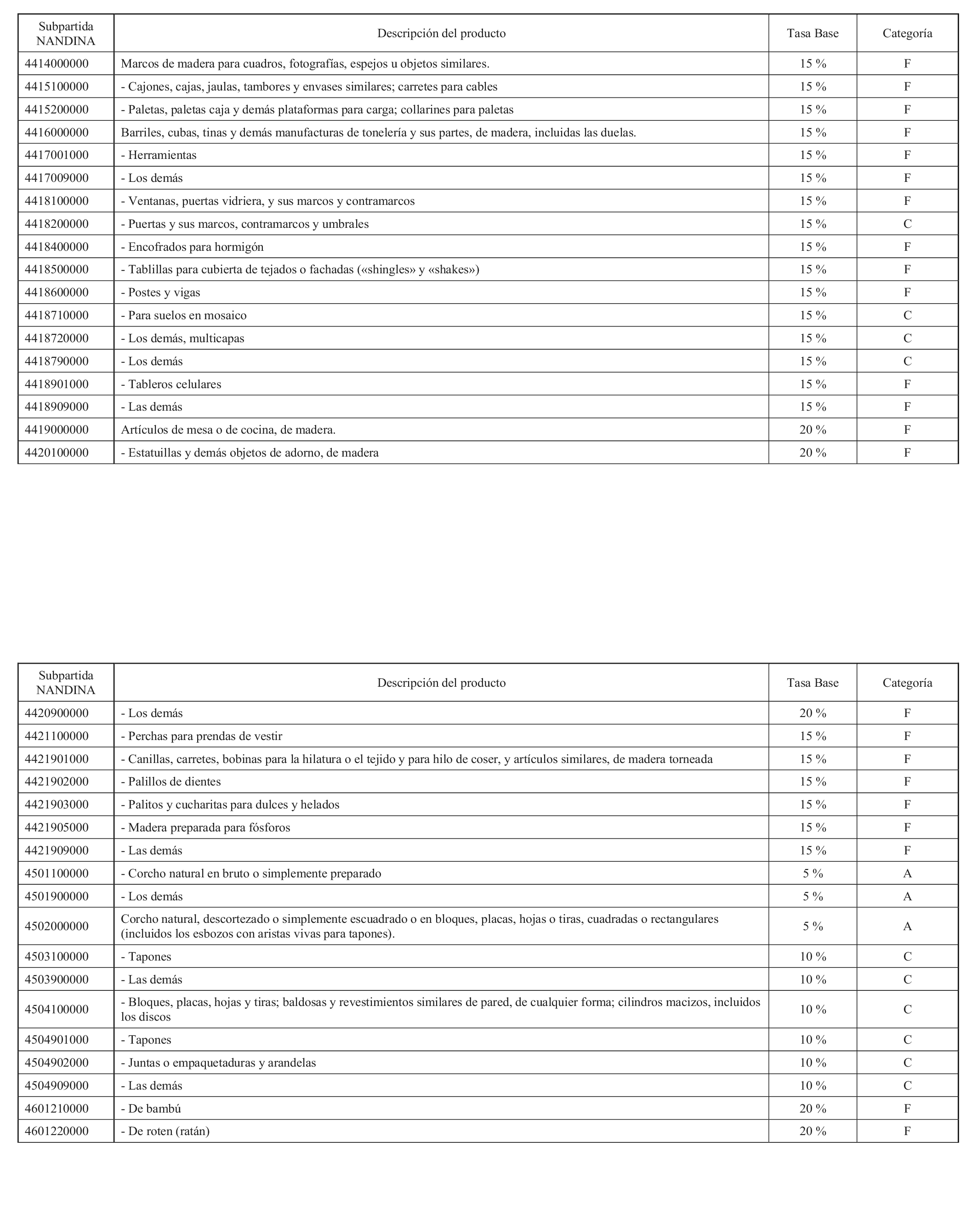 | Subpartida NANDINA | Descripción del producto | Tasa Base | Categoría |
|---|---|---|---|
| 4414000000 | Marcos de madera para cuadros, fotografías, espejos u objetos similares. | 15 % | F |
| 4415100000 | - Cajones, cajas, jaulas, tambores y envases similares; carretes para cables | 15 % | F |
| 4415200000 | - Paletas, paletas caja y demás plataformas para carga; collarines para paletas | 15 % | F |
| 4416000000 | Barriles, cubas, tinas y demás manufacturas de tonelería y sus partes, de madera, incluidas las duelas. | 15 % | F |
| 4417001000 | - Herramientas | 15 % | F |
| 4417009000 | - Los demás | 15 % | F |
| 4418100000 | - Ventanas, puertas vidriera, y sus marcos y contramarcos | 15 % | F |
| 4418200000 | - Puertas y sus marcos, contramarcos y umbrales | 15 % | C |
| 4418400000 | - Encofrados para hormigón | 15 % | F |
| 4418500000 | - Tablillas para cubierta de tejados o fachadas («shingles» y «shakes») | 15 % | F |
| 4418600000 | - Postes y vigas | 15 % | F |
| 4418710000 | - Para suelos en mosaico | 15 % | C |
| 4418720000 | - Los demás, multicapas | 15 % | C |
| 4418790000 | - Los demás | 15 % | C |
| 4418901000 | - Tableros celulares | 15 % | F |
| 4418909000 | - Las demás | 15 % | F |
| 4419000000 | Artículos de mesa o de cocina, de madera. | 20 % | F |
| 4420100000 | - Estatuillas y demás objetos de adorno, de madera | 20 % | F |

| Subpartida NANDINA | Descripción del producto | Tasa Base | Categoría |
|---|---|---|---|
| 4420900000 | - Los demás | 20 % | F |
| 4421100000 | - Perchas para prendas de vestir | 15 % | F |
| 4421901000 | - Canillas, carretes, bobinas para la hilatura o el tejido y para hilo de coser, y artículos similares, de madera torneada | 15 % | F |
| 4421902000 | - Palillos de dientes | 15 % | F |
| 4421903000 | - Palitos y cucharitas para dulces y helados | 15 % | F |
| 4421905000 | - Madera preparada para fósforos | 15 % | F |
| 4421909000 | - Las demás | 15 % | F |
| 4501100000 | - Corcho natural en bruto o simplemente preparado | 5 % | A |
| 4501900000 | - Los demás | 5 % | A |
| 4502000000 | Corcho natural, descortezado o simplemente escuadrado o en bloques, placas, hojas o tiras, cuadradas o rectangulares (incluidos los esbozos con aristas vivas para tapones). | 5 % | A |
| 4503100000 | - Tapones | 10 % | C |
| 4503900000 | - Las demás | 10 % | C |
| 4504100000 | - Bloques, placas, hojas y tiras; baldosas y revestimientos similares de pared, de cualquier forma; cilindros macizos, incluidos los discos | 10 % | C |
| 4504901000 | - Tapones | 10 % | C |
| 4504902000 | - Juntas o empaquetaduras y arandelas | 10 % | C |
| 4504909000 | - Las demás | 10 % | C |
| 4601210000 | - De bambú | 20 % | F |
| 4601220000 | - De roten (ratán) | 20 % | F |